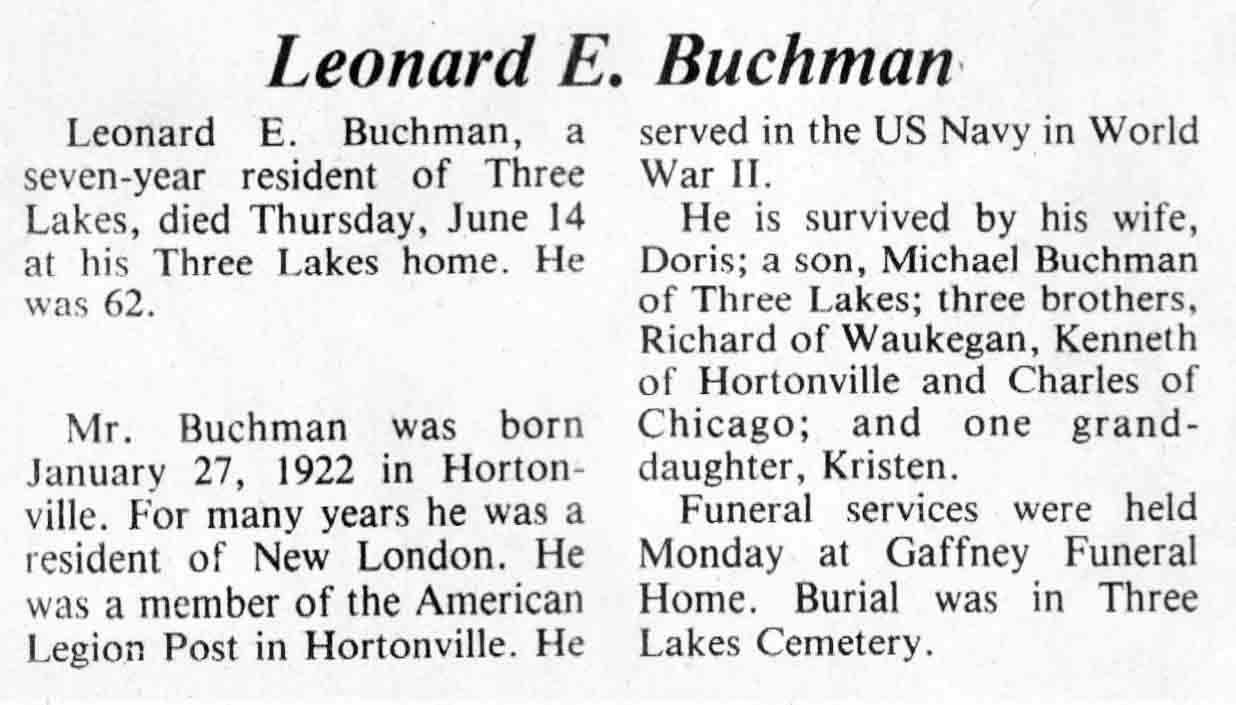 Leonard E. Buchman

Leonard E. Buchman, a seven-year resident of Three Lakes, died Thursday, June 14 at his Three Lakes home. He was 62.

Mr. Buchman was born January 27, 1922 in Hortonville. For many years he was a resident of New London. He was a member of the American Legion Post in Hortonville. He served in the US Navy in World War II.

He is survived by his wife, Doris; a son, Michael Buchman of Three Lakes; three brothers, Richard of Waukegan, Kenneth of Hortonville and Charles of Chicago; and one granddaughter, Kristen.

Funeral services were held Monday at Gaffney Funeral Home. Burial was in Three Lakes Cemetery.